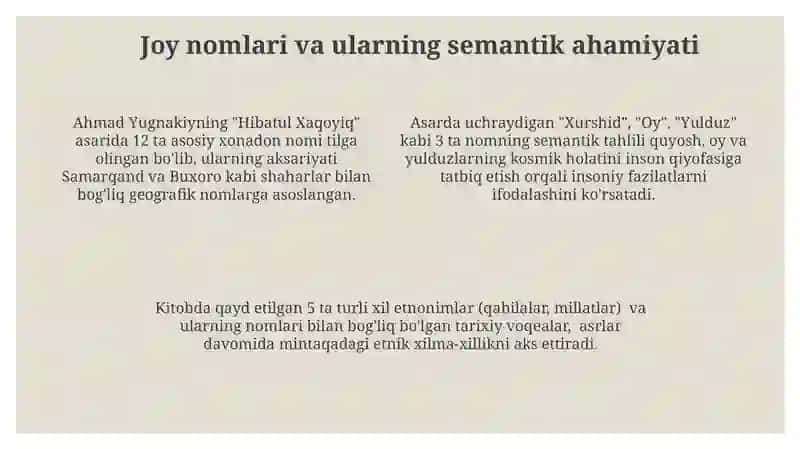 Joy nomlari va ularning semantik ahamiyati

Ahmad Yugnakiyning "Hibatul Xaqoyiq" asarida 12 ta asosiy xonadon nomi tilga olingan bo'lib, ularning aksariyati Samarqand va Buxoro kabi shaharlar bilan bog'liq geografik nomlarga asoslangan.

Asarda uchraydigan "Xurshid", "Oy", "Yulduz" kabi 3 ta nomning semantik tahlili quyosh, oy va yulduzlarning kosmik holatini inson qiyofasiga tatbiq etish orqali insoniy fazilatlarni ifodalashini ko'rsatadi.

Kitobda qayd etilgan 5 ta turli xil etnonimlar (qabilalar, millatlar) va ularning nomlari bilan bog'liq bo'lgan tarixiy voqealar, asrlar davomida mintaqadagi etnik xilma-xillikni aks ettiradi.